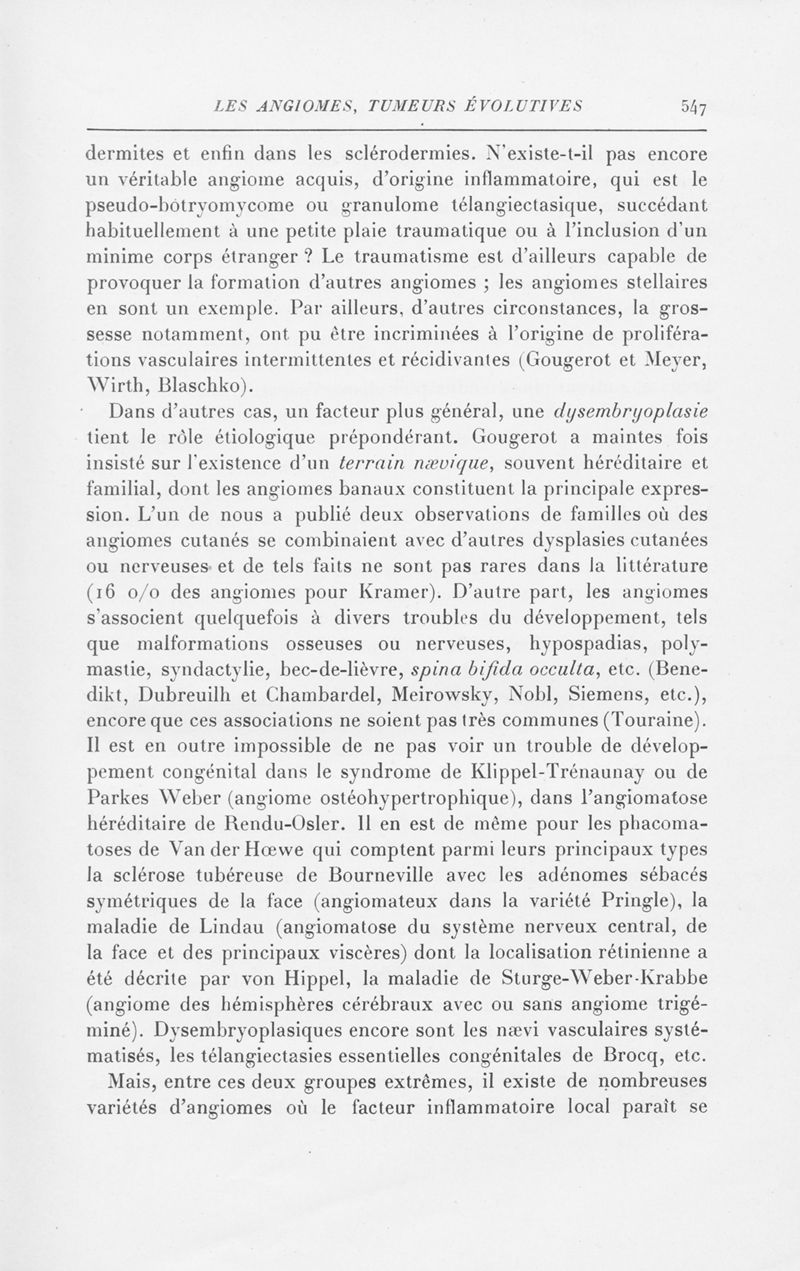 LES ANGIOMES, TUMEURS ÉVOLUTIVES 547

dermites et enfin dans les sclérodermies. N'existe-t-il pas encore un véritable angiome acquis, d'origine inflammatoire, qui est le pseudo-botryomycome ou granulome télangiectasique, succédant habituellement à une petite plaie traumatique ou à l'inclusion d'un minime corps étranger ? Le traumatisme est d'ailleurs capable de provoquer la formation d'autres angiomes ; les angiomes stellaires en sont un exemple. Par ailleurs, d'autres circonstances, la grossesse notamment, ont pu être incriminées à l'origine de proliférations vasculaires intermittentes et récidivantes (Gougerot et Meyer, Wirth, Blaschko).

Dans d'autres cas, un facteur plus général, une dysembryoplasie tient le rôle étiologique prépondérant. Gougerot a maintes fois insisté sur l'existence d'un terrain nævique, souvent héréditaire et familial, dont les angiomes banaux constituent la principale expression. L'un de nous a publié deux observations de familles où des angiomes cutanés se combinaient avec d'autres dysplasies cutanées ou nerveuses et de tels faits ne sont pas rares dans la littérature (16 o/o des angiomes pour Kramer). D'autre part, les angiomes s'associent quelquefois à divers troubles du développement, tels que malformations osseuses ou nerveuses, hypospadias, polymastie, syndactylie, bec-de-lièvre, spina bifida occulta, etc. (Benedikt, Dubreuilh et Chambardel, Meirowsky, Nobl, Siemens, etc.), encore que ces associations ne soient pas très communes (Touraine). Il est en outre impossible de ne pas voir un trouble de développement congénital dans le syndrome de Klippel-Trénaunay ou de Parkes Weber (angiome ostéohypertrophique), dans l'angiomatose héréditaire de Rendu-Osler. Il en est de même pour les phacomatoses de Van der Hœwe qui comptent parmi leurs principaux types la sclérose tubéreuse de Bourneville avec les adénomes sébacés symétriques de la face (angiomateux dans la variété Pringle), la maladie de Lindau (angiomatose du système nerveux central, de la face et des principaux viscères) dont la localisation rétinienne a été décrite par von Hippel, la maladie de Sturge-Weber-Krabbe (angiome des hémisphères cérébraux avec ou sans angiome trigéminé). Dysembryoplasiques encore sont les nævi vasculaires systématisés, les télangiectasies essentielles congénitales de Brocq, etc.

Mais, entre ces deux groupes extrêmes, il existe de nombreuses variétés d'angiomes où le facteur inflammatoire local paraît se